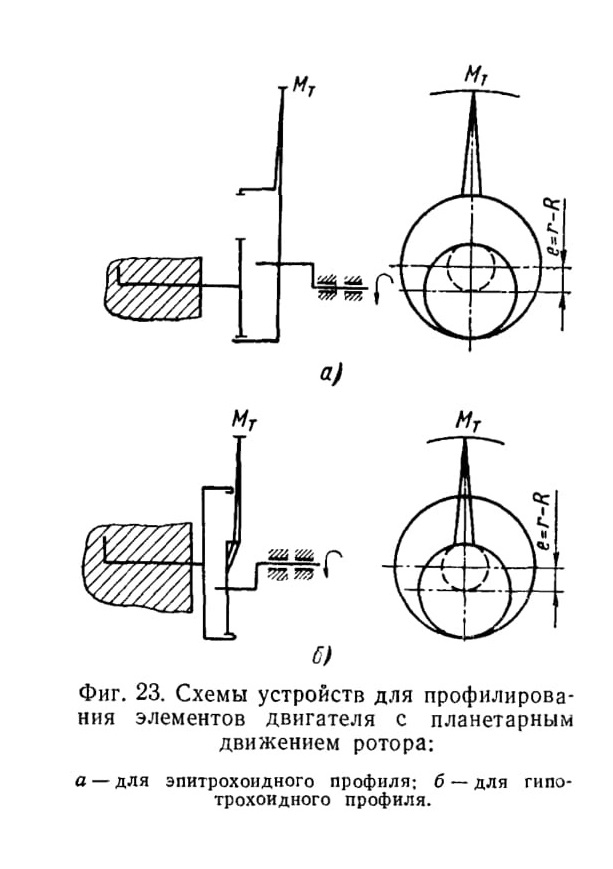 $M_T$

$M_T$

$e=r-R$

а)

$M_T$

$M_T$

$e=r-R$

б)

Фиг. 23. Схемы устройств для профилирования элементов двигателя с планетарным движением ротора:

а — для эпитрохоидного профиля; б — для гипотрохоидного профиля.